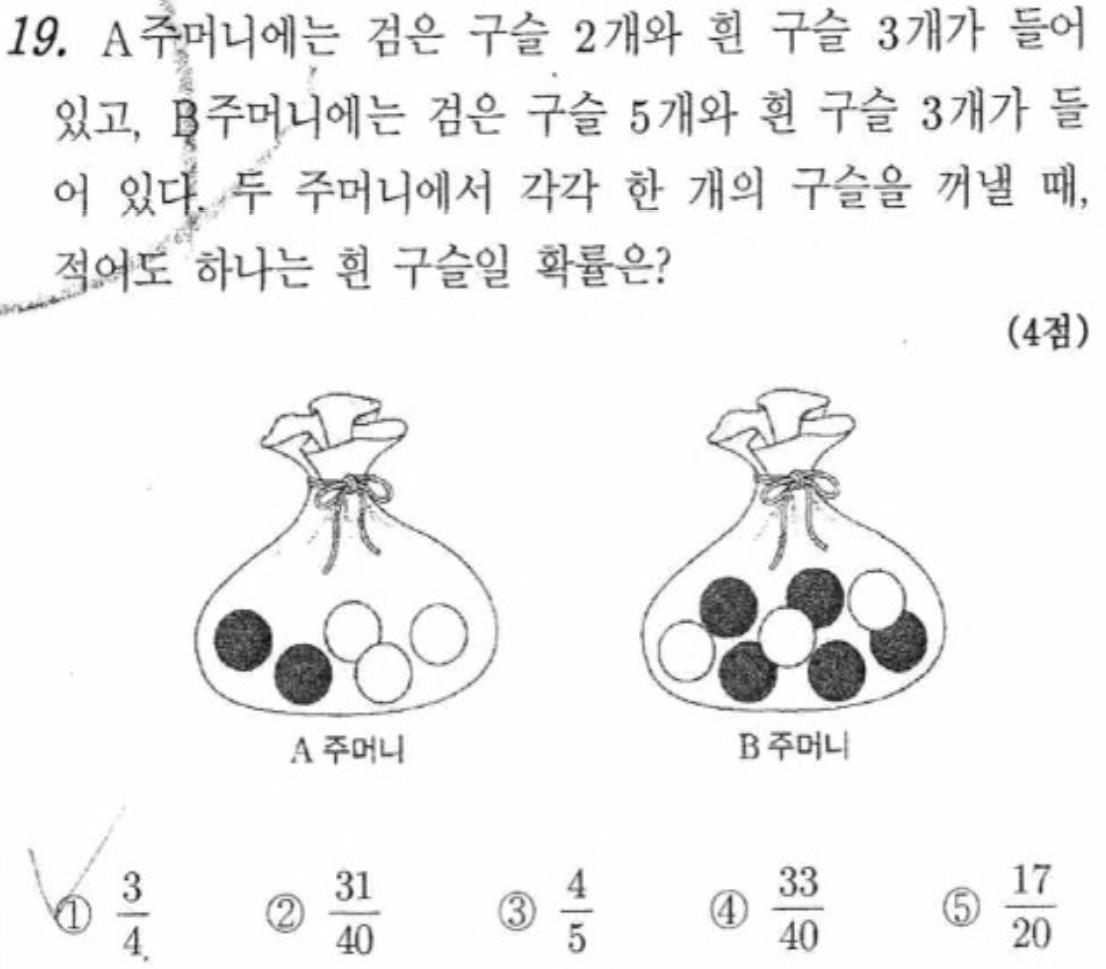 19. A주머니에는 검은 구슬 2개와 흰 구슬 3개가 들어 있고, B주머니에는 검은 구슬 5개와 흰 구슬 3개가 들어 있다. 두 주머니에서 각각 한 개의 구슬을 꺼낼 때, 적어도 하나는 흰 구슬일 확률은?

(4점)

A 주머니

B 주머니

① $\frac{3}{4}$ ② $\frac{31}{40}$ ③ $\frac{4}{5}$ ④ $\frac{33}{40}$ ⑤ $\frac{17}{20}$